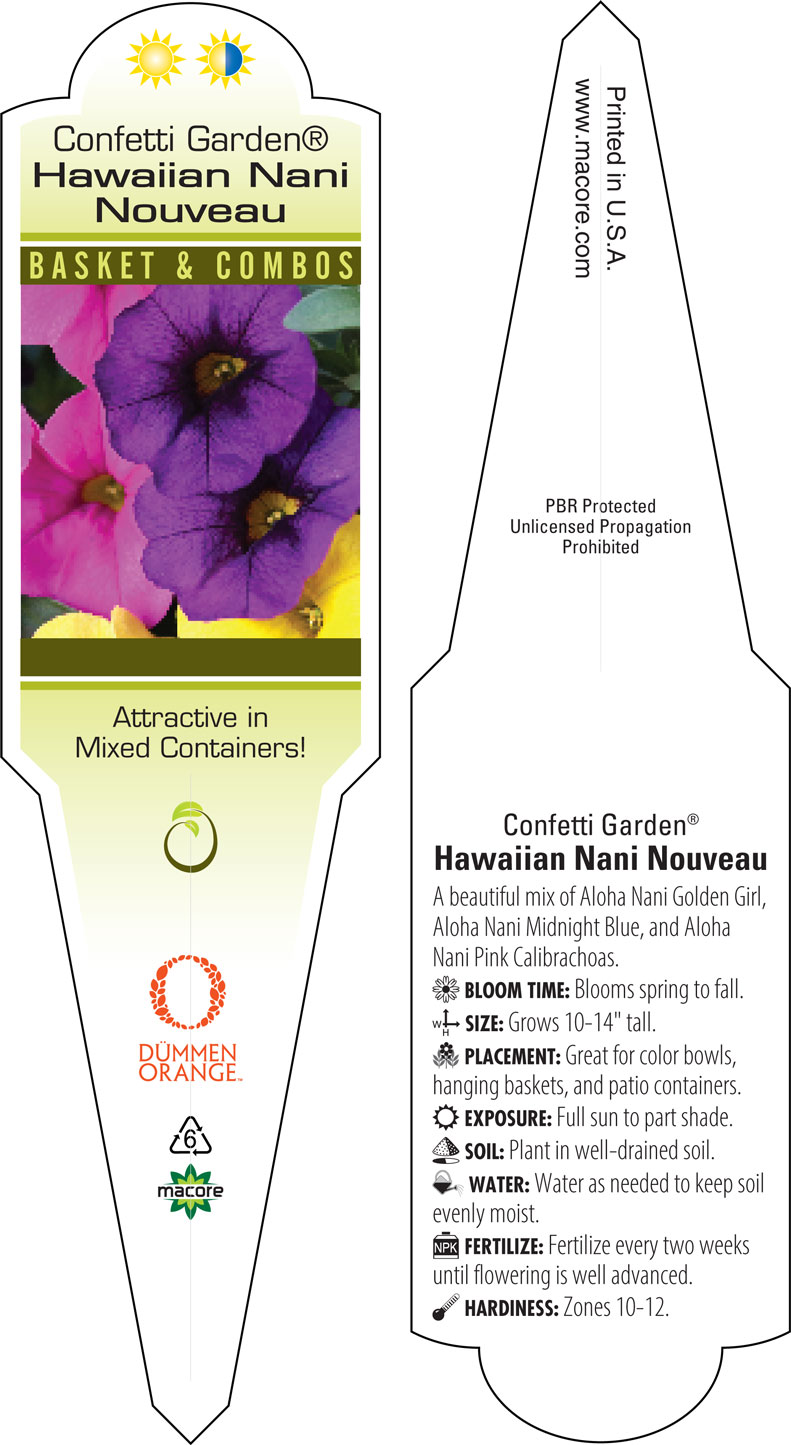 Confetti Garden®
Hawaiian Nani Nouveau

BASKET & COMBOS

Attractive in Mixed Containers!

DÜMMEN ORANGE™

6

macore

Printed in U.S.A.
www.macore.com

PBR Protected
Unlicensed Propagation
Prohibited

Confetti Garden®
Hawaiian Nani Nouveau

A beautiful mix of Aloha Nani Golden Girl, Aloha Nani Midnight Blue, and Aloha Nani Pink Calibrachoas.

BLOOM TIME: Blooms spring to fall.

W H SIZE: Grows 10-14" tall.

PLACEMENT: Great for color bowls, hanging baskets, and patio containers.

EXPOSURE: Full sun to part shade.

SOIL: Plant in well-drained soil.

WATER: Water as needed to keep soil evenly moist.

NPK FERTILIZE: Fertilize every two weeks until flowering is well advanced.

HARDINESS: Zones 10-12.